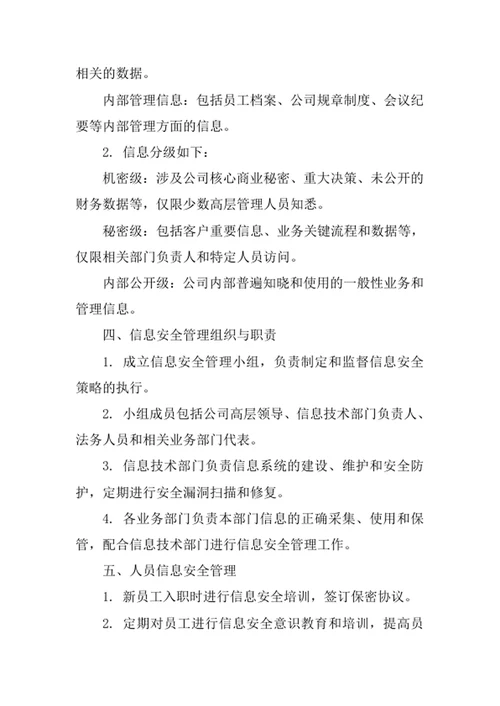 相关的数据。

内部管理信息：包括员工档案、公司规章制度、会议纪要等内部管理方面的信息。

2. 信息分级如下：

机密级：涉及公司核心商业秘密、重大决策、未公开的财务数据等，仅限少数高层管理人员知悉。

秘密级：包括客户重要信息、业务关键流程和数据等，仅限相关部门负责人和特定人员访问。

内部公开级：公司内部普遍知晓和使用的一般性业务和管理信息。

四、信息安全管理组织与职责

1. 成立信息安全管理小组，负责制定和监督信息安全策略的执行。

2. 小组成员包括公司高层领导、信息技术部门负责人、法务人员和相关业务部门代表。

3. 信息技术部门负责信息系统的建设、维护和安全防护，定期进行安全漏洞扫描和修复。

4. 各业务部门负责本部门信息的正确采集、使用和保管，配合信息技术部门进行信息安全管理工作。

五、人员信息安全管理

1. 新员工入职时进行信息安全培训，签订保密协议。

2. 定期对员工进行信息安全意识教育和培训，提高员